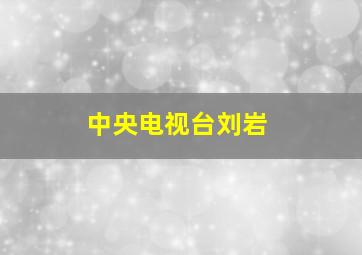 中央电视台刘岩